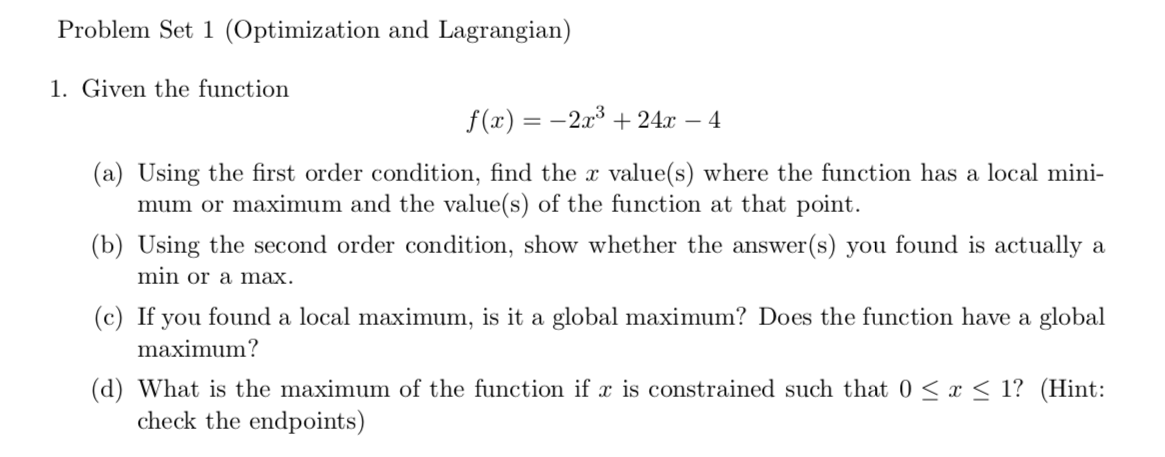 Problem Set 1 (Optimization and Lagrangian)

1. Given the function

$f(x) = -2x^3 + 24x - 4$

(a) Using the first order condition, find the $x$ value(s) where the function has a local minimum or maximum and the value(s) of the function at that point.

(b) Using the second order condition, show whether the answer(s) you found is actually a min or a max.

(c) If you found a local maximum, is it a global maximum? Does the function have a global maximum?

(d) What is the maximum of the function if $x$ is constrained such that $0 \leq x \leq 1$? (Hint: check the endpoints)